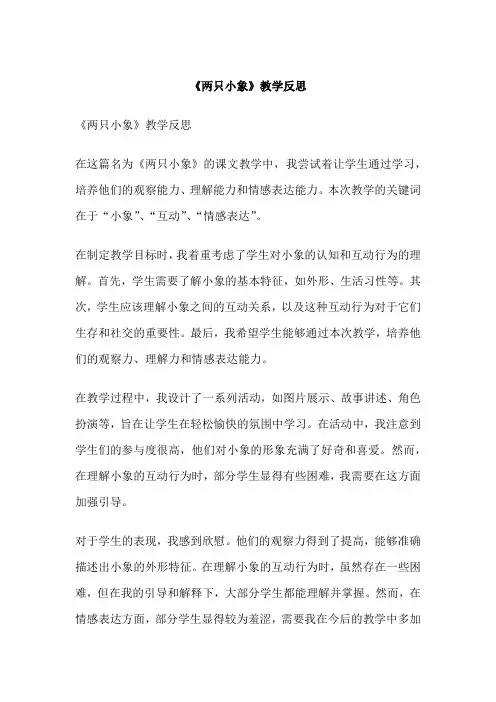 《两只小象》教学反思

《两只小象》教学反思

在这篇名为《两只小象》的课文教学中，我尝试着让学生通过学习，培养他们的观察能力、理解能力和情感表达能力。本次教学的关键词在于“小象”、“互动”、“情感表达”。

在制定教学目标时，我着重考虑了学生对小象的认知和互动行为的理解。首先，学生需要了解小象的基本特征，如外形、生活习性等。其次，学生应该理解小象之间的互动关系，以及这种互动行为对于它们生存和社交的重要性。最后，我希望学生能够通过本次教学，培养他们的观察力、理解力和情感表达能力。

在教学过程中，我设计了一系列活动，如图片展示、故事讲述、角色扮演等，旨在让学生在轻松愉快的氛围中学习。在活动中，我注意到学生们的参与度很高，他们对小象的形象充满了好奇和喜爱。然而，在理解小象的互动行为时，部分学生显得有些困难，我需要在这方面加强引导。

对于学生的表现，我感到欣慰。他们的观察力得到了提高，能够准确描述出小象的外形特征。在理解小象的互动行为时，虽然存在一些困难，但在我的引导和解释下，大部分学生都能理解并掌握。然而，在情感表达方面，部分学生显得较为羞涩，需要我在今后的教学中多加